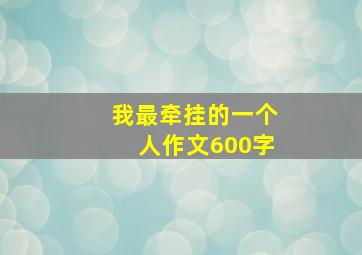 我最牵挂的一个人作文600字